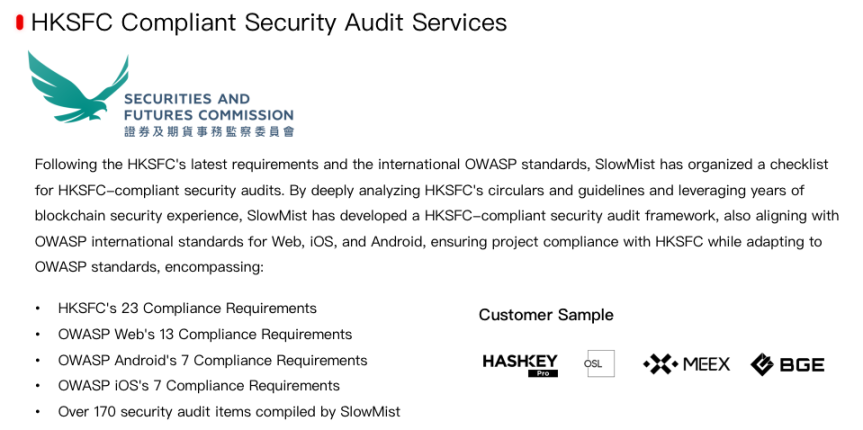 HKSFC Compliant Security Audit Services

SECURITIES AND FUTURES COMMISSION
證券及期貨事務監察委員會

Following the HKSFC's latest requirements and the international OWASP standards, SlowMist has organized a checklist for HKSFC-compliant security audits. By deeply analyzing HKSFC's circulars and guidelines and leveraging years of blockchain security experience, SlowMist has developed a HKSFC-compliant security audit framework, also aligning with OWASP international standards for Web, iOS, and Android, ensuring project compliance with HKSFC while adapting to OWASP standards, encompassing:

• HKSFC's 23 Compliance Requirements
• OWASP Web's 13 Compliance Requirements
• OWASP Android's 7 Compliance Requirements
• OWASP iOS's 7 Compliance Requirements
• Over 170 security audit items compiled by SlowMist

Customer Sample

HASHKEY Pro
OSL
MEEX
BGE